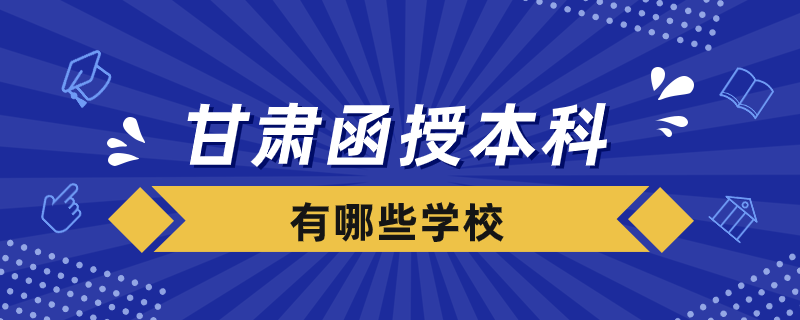 甘肃函授本科

有哪些学校